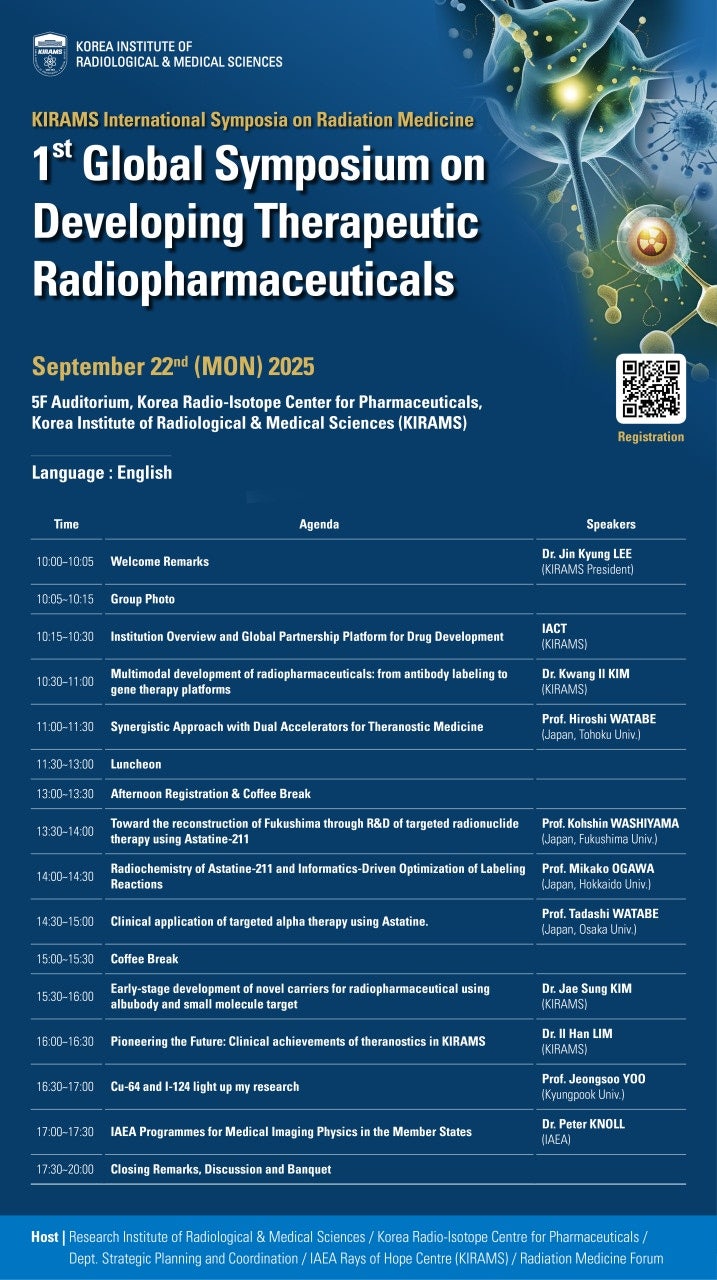 KIRAMS

KOREA INSTITUTE OF RADIOLOGICAL & MEDICAL SCIENCES

KIRAMS International Symposia on Radiation Medicine

1$^{st}$ Global Symposium on Developing Therapeutic Radiopharmaceuticals

September 22$^{nd}$ (MON) 2025

5F Auditorium, Korea Radio-Isotope Center for Pharmaceuticals, Korea Institute of Radiological & Medical Sciences (KIRAMS)

Registration

Language : English

| Time | Agenda | Speakers |
|---|---|---|
| 10:00~10:05 | Welcome Remarks | Dr. Jin Kyung LEE (KIRAMS President) |
| 10:05~10:15 | Group Photo | |
| 10:15~10:30 | Institution Overview and Global Partnership Platform for Drug Development | IACT (KIRAMS) |
| 10:30~11:00 | Multimodal development of radiopharmaceuticals: from antibody labeling to gene therapy platforms | Dr. Kwang Il KIM (KIRAMS) |
| 11:00~11:30 | Synergistic Approach with Dual Accelerators for Theranostic Medicine | Prof. Hiroshi WATABE (Japan, Tohoku Univ.) |
| 11:30~13:00 | Luncheon | |
| 13:00~13:30 | Afternoon Registration & Coffee Break | |
| 13:30~14:00 | Toward the reconstruction of Fukushima through R&D of targeted radionuclide therapy using Astatine-211 | Prof. Kohshin WASHIYAMA (Japan, Fukushima Univ.) |
| 14:00~14:30 | Radiochemistry of Astatine-211 and Informatics-Driven Optimization of Labeling Reactions | Prof. Mikako OGAWA (Japan, Hokkaido Univ.) |
| 14:30~15:00 | Clinical application of targeted alpha therapy using Astatine. | Prof. Tadashi WATABE (Japan, Osaka Univ.) |
| 15:00~15:30 | Coffee Break | |
| 15:30~16:00 | Early-stage development of novel carriers for radiopharmaceutical using albubody and small molecule target | Dr. Jae Sung KIM (KIRAMS) |
| 16:00~16:30 | Pioneering the Future: Clinical achievements of theranostics in KIRAMS | Dr. Il Han LIM (KIRAMS) |
| 16:30~17:00 | Cu-64 and I-124 light up my research | Prof. Jeongsoo YOO (Kyungpook Univ.) |
| 17:00~17:30 | IAEA Programmes for Medical Imaging Physics in the Member States | Dr. Peter KNOLL (IAEA) |
| 17:30~20:00 | Closing Remarks, Discussion and Banquet | |

Host | Research Institute of Radiological & Medical Sciences / Korea Radio-Isotope Centre for Pharmaceuticals / Dept. Strategic Planning and Coordination / IAEA Rays of Hope Centre (KIRAMS) / Radiation Medicine Forum